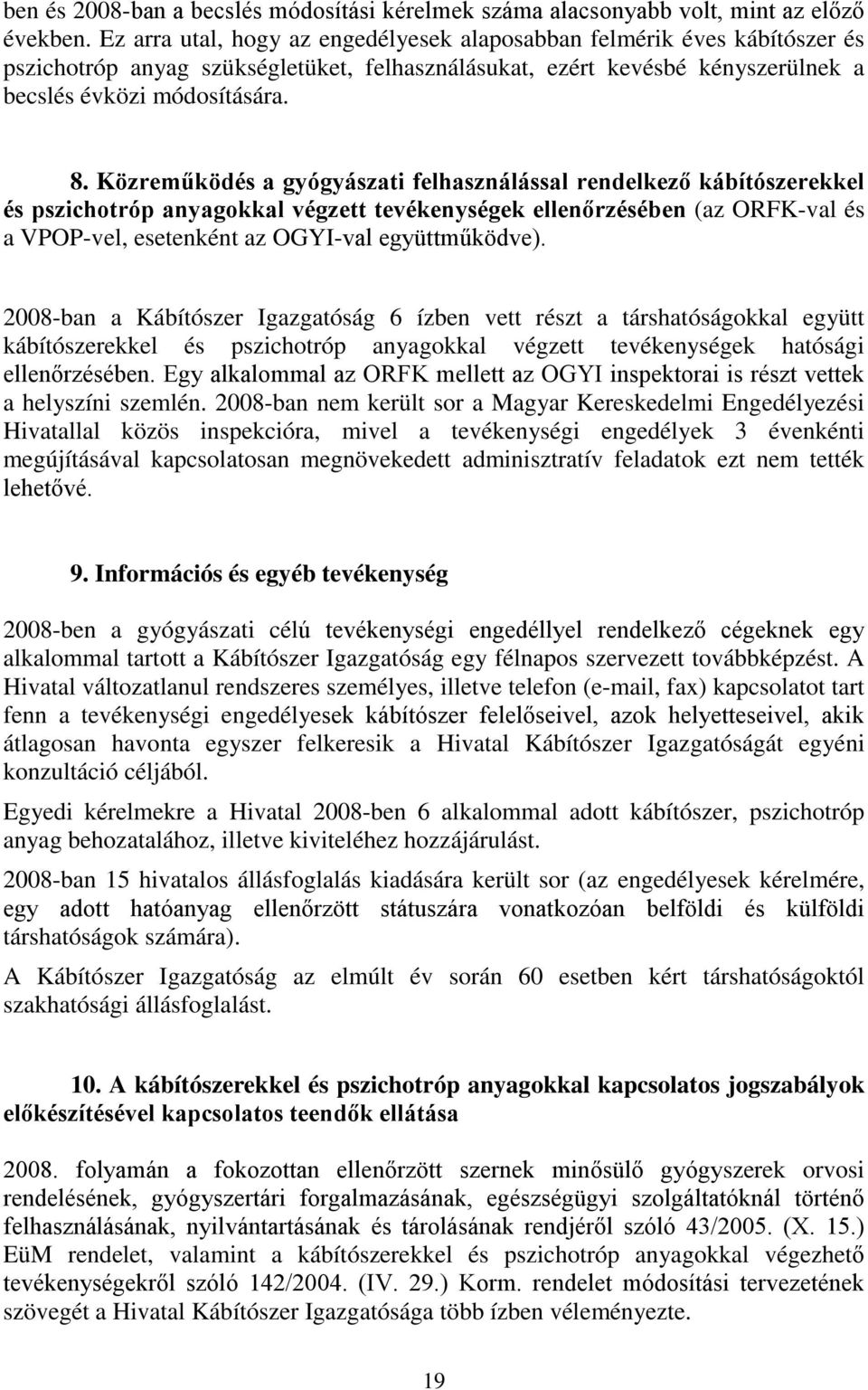 ben és 2008-ban a becslés módosítási kérelmek száma alacsonyabb volt, mint az előző években. Ez arra utal, hogy az engedélyesek alaposabban felmérik éves kábítószer és pszichotróp anyag szükségletüket, felhasználásukat, ezért kevésbé kényszerülnek a becslés évközi módosítására.

8. Közreműködés a gyógyászati felhasználással rendelkező kábítószerekkel és pszichotróp anyagokkal végzett tevékenységek ellenőrzésében (az ORFK-val és a VPOP-vel, esetenként az OGYI-val együttműködve).

2008-ban a Kábítószer Igazgatóság 6 ízben vett részt a társhatóságokkal együtt kábítószerekkel és pszichotróp anyagokkal végzett tevékenységek hatósági ellenőrzésében. Egy alkalommal az ORFK mellett az OGYI inspektorai is részt vettek a helyszíni szemlén. 2008-ban nem került sor a Magyar Kereskedelmi Engedélyezési Hivatallal közös inspekcióra, mivel a tevékenységi engedélyek 3 évenkénti megújításával kapcsolatosan megnövekedett adminisztratív feladatok ezt nem tették lehetővé.

9. Információs és egyéb tevékenység

2008-ben a gyógyászati célú tevékenységi engedéllyel rendelkező cégeknek egy alkalommal tartott a Kábítószer Igazgatóság egy félnapos szervezett továbbképzést. A Hivatal változatlanul rendszeres személyes, illetve telefon (e-mail, fax) kapcsolatot tart fenn a tevékenységi engedélyesek kábítószer felelőseivel, azok helyetteseivel, akik átlagosan havonta egyszer felkeresik a Hivatal Kábítószer Igazgatóságát egyéni konzultáció céljából.

Egyedi kérelmekre a Hivatal 2008-ben 6 alkalommal adott kábítószer, pszichotróp anyag behozatalához, illetve kiviteléhez hozzájárulást.

2008-ban 15 hivatalos állásfoglalás kiadására került sor (az engedélyesek kérelmére, egy adott hatóanyag ellenőrzött státuszára vonatkozóan belföldi és külföldi társhatóságok számára).

A Kábítószer Igazgatóság az elmúlt év során 60 esetben kért társhatóságoktól szakhatósági állásfoglalást.

10. A kábítószerekkel és pszichotróp anyagokkal kapcsolatos jogszabályok előkészítésével kapcsolatos teendők ellátása

2008. folyamán a fokozottan ellenőrzött szernek minősülő gyógyszerek orvosi rendelésének, gyógyszertári forgalmazásának, egészségügyi szolgáltatóknál történő felhasználásának, nyilvántartásának és tárolásának rendjéről szóló 43/2005. (X. 15.) EüM rendelet, valamint a kábítószerekkel és pszichotróp anyagokkal végezhető tevékenységekről szóló 142/2004. (IV. 29.) Korm. rendelet módosítási tervezetének szövegét a Hivatal Kábítószer Igazgatósága több ízben véleményezte.

19